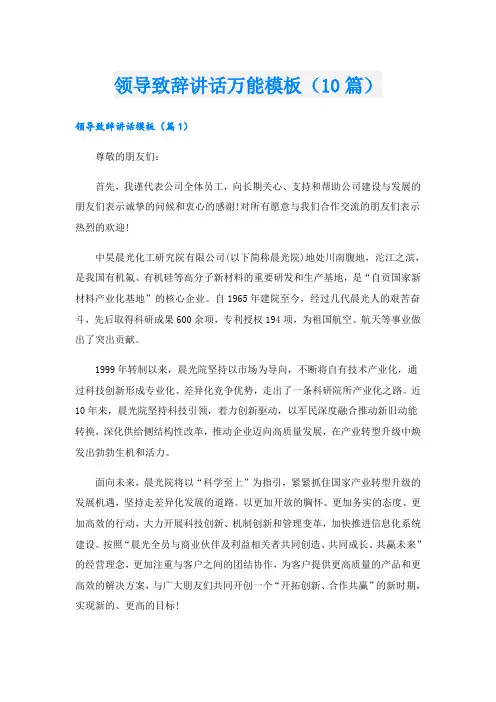 领导致辞讲话万能模板（10篇）

领导致辞讲话模板（篇1）

尊敬的朋友们：

首先，我谨代表公司全体员工，向长期关心、支持和帮助公司建设与发展的朋友们表示诚挚的问候和衷心的感谢!对所有愿意与我们合作交流的朋友们表示热烈的欢迎!

中昊晨光化工研究院有限公司(以下简称晨光院)地处川南腹地，沱江之滨，是我国有机氟、有机硅等高分子新材料的重要研发和生产基地，是“自贡国家新材料产业化基地”的核心企业。自1965年建院至今，经过几代晨光人的艰苦奋斗，先后取得科研成果600余项，专利授权194项，为祖国航空、航天等事业做出了突出贡献。

1999年转制以来，晨光院坚持以市场为导向，不断将自有技术产业化，通过科技创新形成专业化、差异化竞争优势，走出了一条科研院所产业化之路。近10年来，晨光院坚持科技引领，着力创新驱动，以军民深度融合推动新旧动能转换，深化供给侧结构性改革，推动企业迈向高质量发展，在产业转型升级中焕发出勃勃生机和活力。

面向未来，晨光院将以“科学至上”为指引，紧紧抓住国家产业转型升级的发展机遇，坚持走差异化发展的道路。以更加开放的胸怀、更加务实的态度、更加高效的行动，大力开展科技创新、机制创新和管理变革，加快推进信息化系统建设。按照“晨光全员与商业伙伴及利益相关者共同创造、共同成长、共赢未来”的经营理念，更加注重与客户之间的团结协作，为客户提供更高质量的产品和更高效的解决方案，与广大朋友们共同开创一个“开拓创新、合作共赢”的新时期，实现新的、更高的目标!